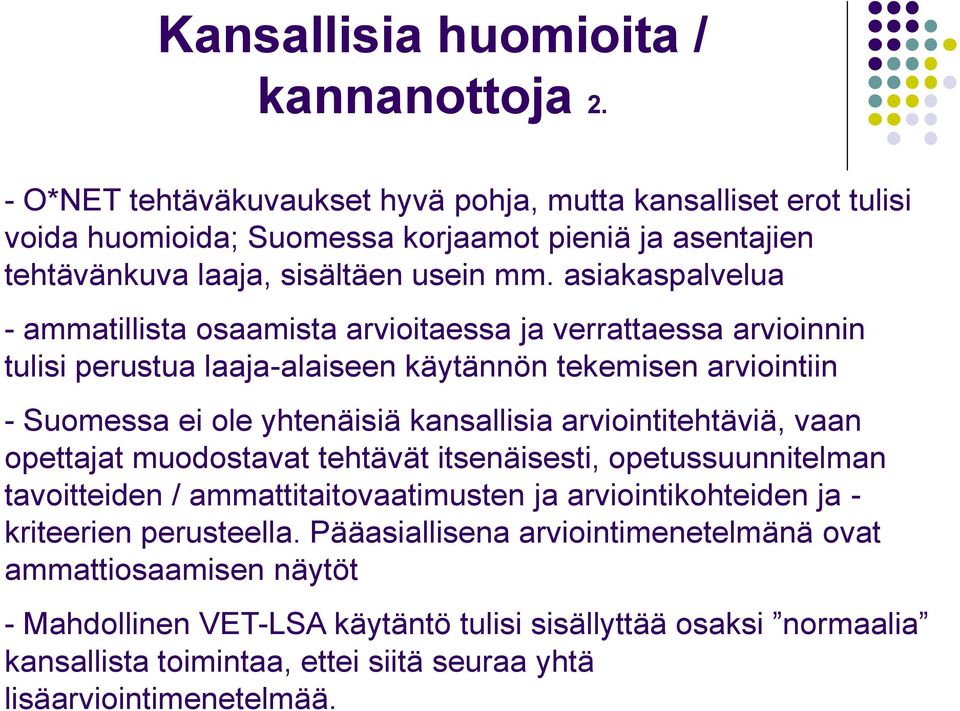 Kansallisia huomioita / kannanottoja 2.

- O*NET tehtäväkuvaukset hyvä pohja, mutta kansalliset erot tulisi voida huomioida; Suomessa korjaamot pieniä ja asentajien tehtävänkuva laaja, sisältäen usein mm. asiakaspalvelua

- ammatillista osaamista arvioitaessa ja verrattaessa arvioinnin tulisi perustua laaja-alaiseen käytännön tekemisen arviointiin

- Suomessa ei ole yhtenäisiä kansallisia arviointitehtäviä, vaan opettajat muodostavat tehtävät itsenäisesti, opetussuunnitelman tavoitteiden / ammattitaitovaatimusten ja arviointikohteiden ja -kriteerien perusteella. Pääasiallisena arviointimenetelmänä ovat ammattiosaamisen näytöt

- Mahdollinen VET-LSA käytäntö tulisi sisällyttää osaksi ”normaalia” kansallista toimintaa, ettei siitä seuraa yhtä lisäarviointimenetelmää.